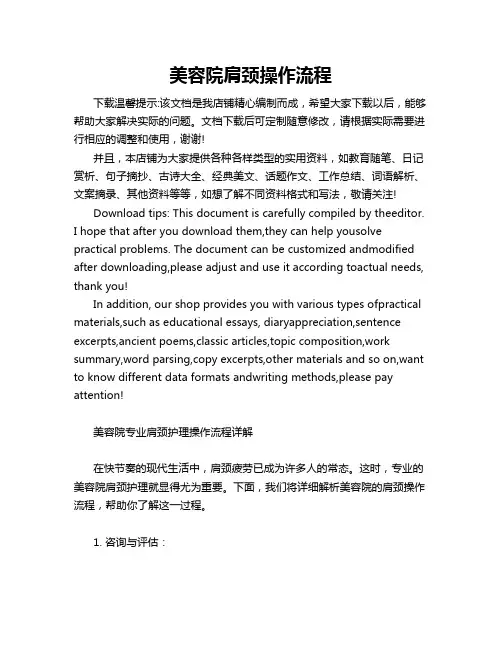 美容院肩颈操作流程

下载温馨提示:该文档是我店铺精心编制而成，希望大家下载以后，能够帮助大家解决实际的问题。文档下载后可定制随意修改，请根据实际需要进行相应的调整和使用，谢谢!

并且，本店铺为大家提供各种各样类型的实用资料，如教育随笔、日记赏析、句子摘抄、古诗大全、经典美文、话题作文、工作总结、词语解析、文案摘录、其他资料等等，如想了解不同资料格式和写法，敬请关注!

Download tips: This document is carefully compiled by theeditor. I hope that after you download them,they can help yousolve practical problems. The document can be customized andmodified after downloading,please adjust and use it according toactual needs, thank you!

In addition, our shop provides you with various types ofpractical materials,such as educational essays, diaryappreciation,sentence excerpts,ancient poems,classic articles,topic composition,work summary,word parsing,copy excerpts,other materials and so on,want to know different data formats andwriting methods,please pay attention!

美容院专业肩颈护理操作流程详解

在快节奏的现代生活中，肩颈疲劳已成为许多人的常态。这时，专业的美容院肩颈护理就显得尤为重要。下面，我们将详细解析美容院的肩颈操作流程，帮助你了解这一过程。

1. 咨询与评估：